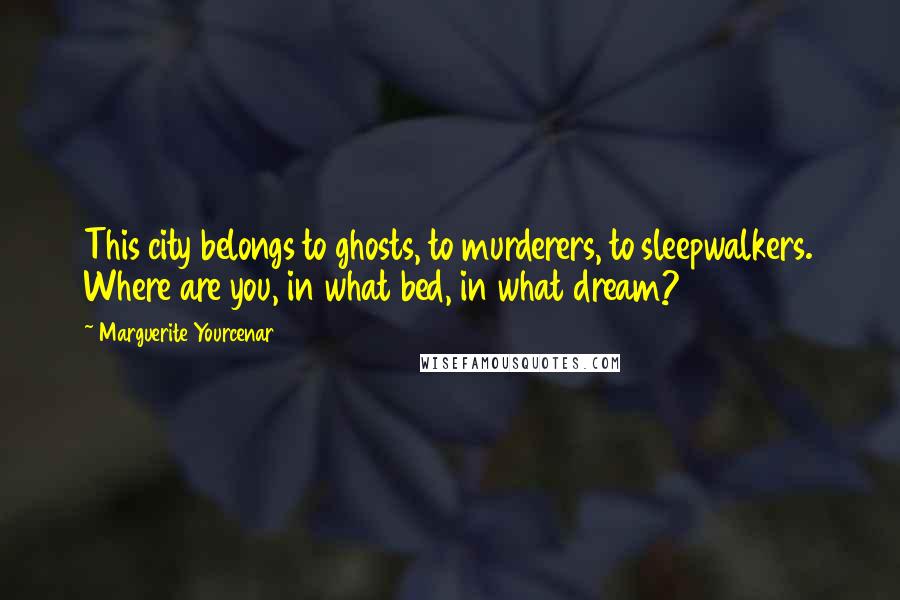 This city belongs to ghosts, to murderers, to sleepwalkers. Where are you, in what bed, in what dream?

~ Marguerite Yourcenar

WISEFAMOUSQUOTES.COM